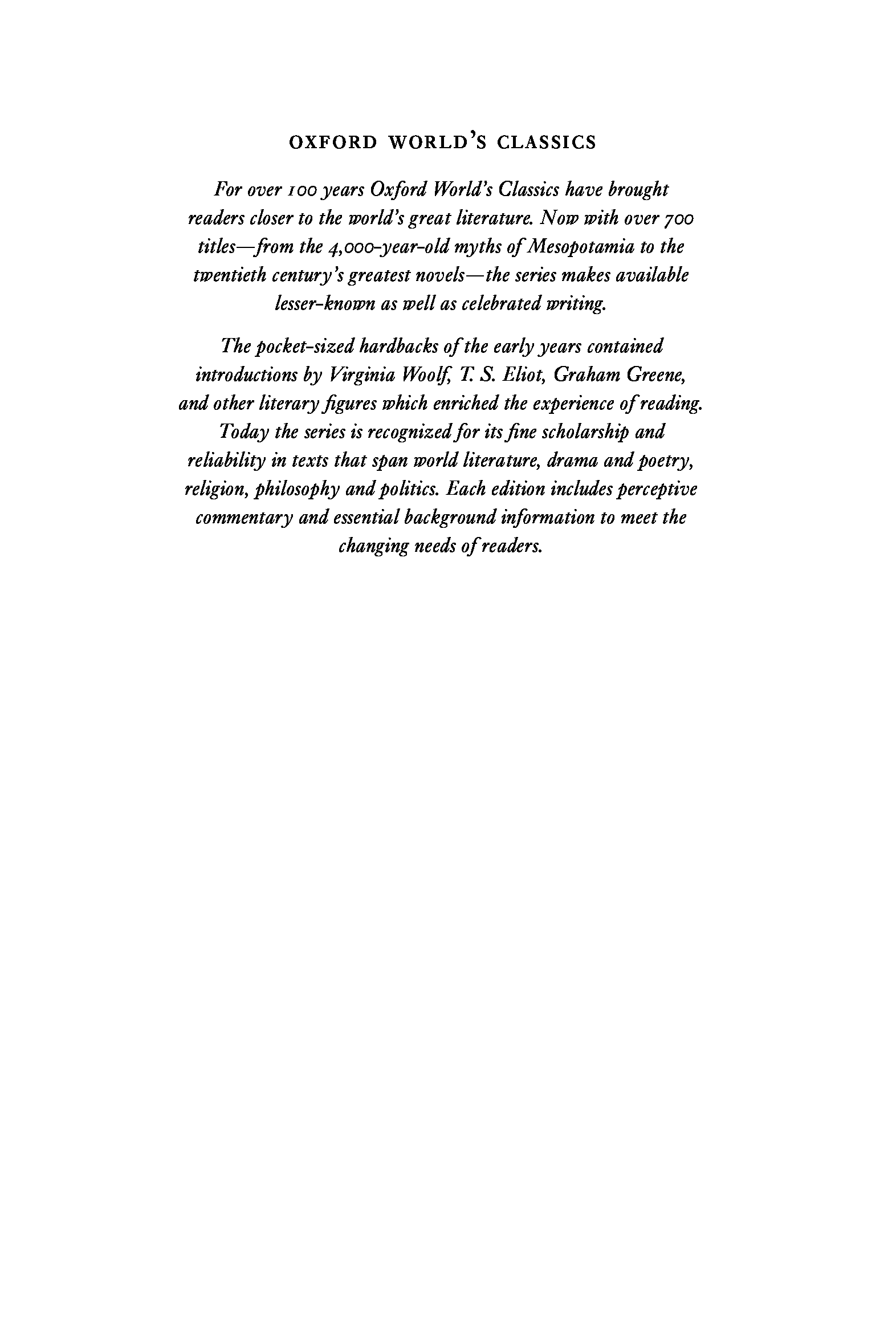 OXFORD WORLD'S CLASSICS

For over 100 years Oxford World's Classics have brought readers closer to the world's great literature. Now with over 700 titles—from the 4,000-year-old myths of Mesopotamia to the twentieth century's greatest novels—the series makes available lesser-known as well as celebrated writing.

The pocket-sized hardbacks of the early years contained introductions by Virginia Woolf, T. S. Eliot, Graham Greene, and other literary figures which enriched the experience of reading. Today the series is recognized for its fine scholarship and reliability in texts that span world literature, drama and poetry, religion, philosophy and politics. Each edition includes perceptive commentary and essential background information to meet the changing needs of readers.